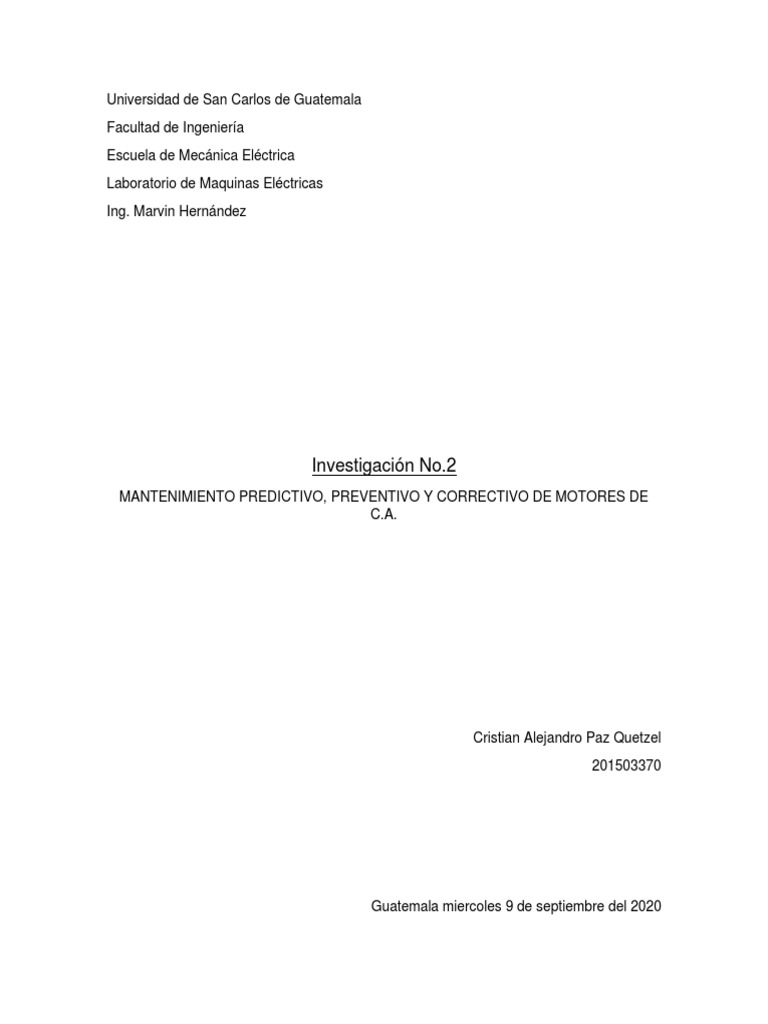 Universidad de San Carlos de Guatemala
Facultad de Ingeniería
Escuela de Mecánica Eléctrica
Laboratorio de Maquinas Eléctricas
Ing. Marvin Hernández

Investigación No.2

MANTENIMIENTO PREDICTIVO, PREVENTIVO Y CORRECTIVO DE MOTORES DE C.A.

Cristian Alejandro Paz Quetzel
201503370

Guatemala miercoles 9 de septiembre del 2020